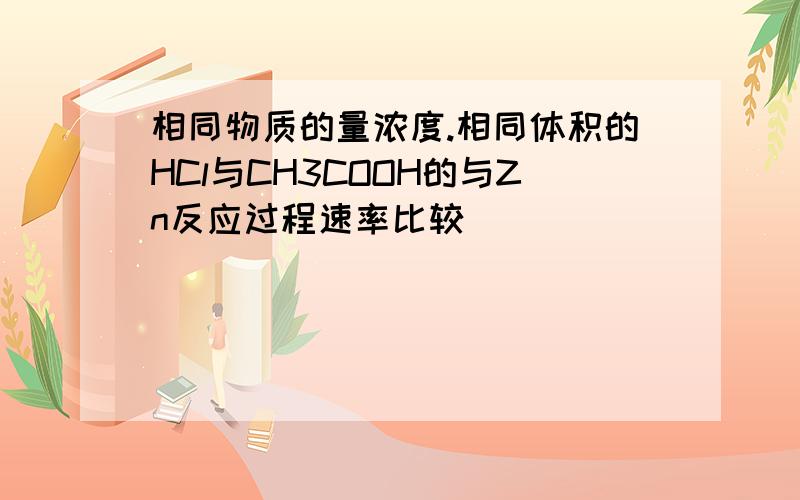 相同物质的量浓度.相同体积的HCl与CH3COOH的与Zn反应过程速率比较